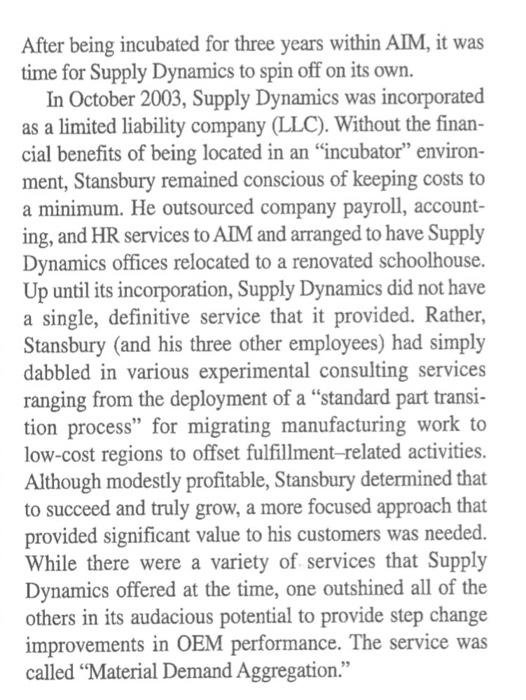 After being incubated for three years within AIM, it was time for Supply Dynamics to spin off on its own.

In October 2003, Supply Dynamics was incorporated as a limited liability company (LLC). Without the financial benefits of being located in an "incubator" environment, Stansbury remained conscious of keeping costs to a minimum. He outsourced company payroll, accounting, and HR services to AIM and arranged to have Supply Dynamics offices relocated to a renovated schoolhouse. Up until its incorporation, Supply Dynamics did not have a single, definitive service that it provided. Rather, Stansbury (and his three other employees) had simply dabbled in various experimental consulting services ranging from the deployment of a "standard part transition process" for migrating manufacturing work to low-cost regions to offset fulfillment–related activities. Although modestly profitable, Stansbury determined that to succeed and truly grow, a more focused approach that provided significant value to his customers was needed. While there were a variety of services that Supply Dynamics offered at the time, one outshined all of the others in its audacious potential to provide step change improvements in OEM performance. The service was called "Material Demand Aggregation."